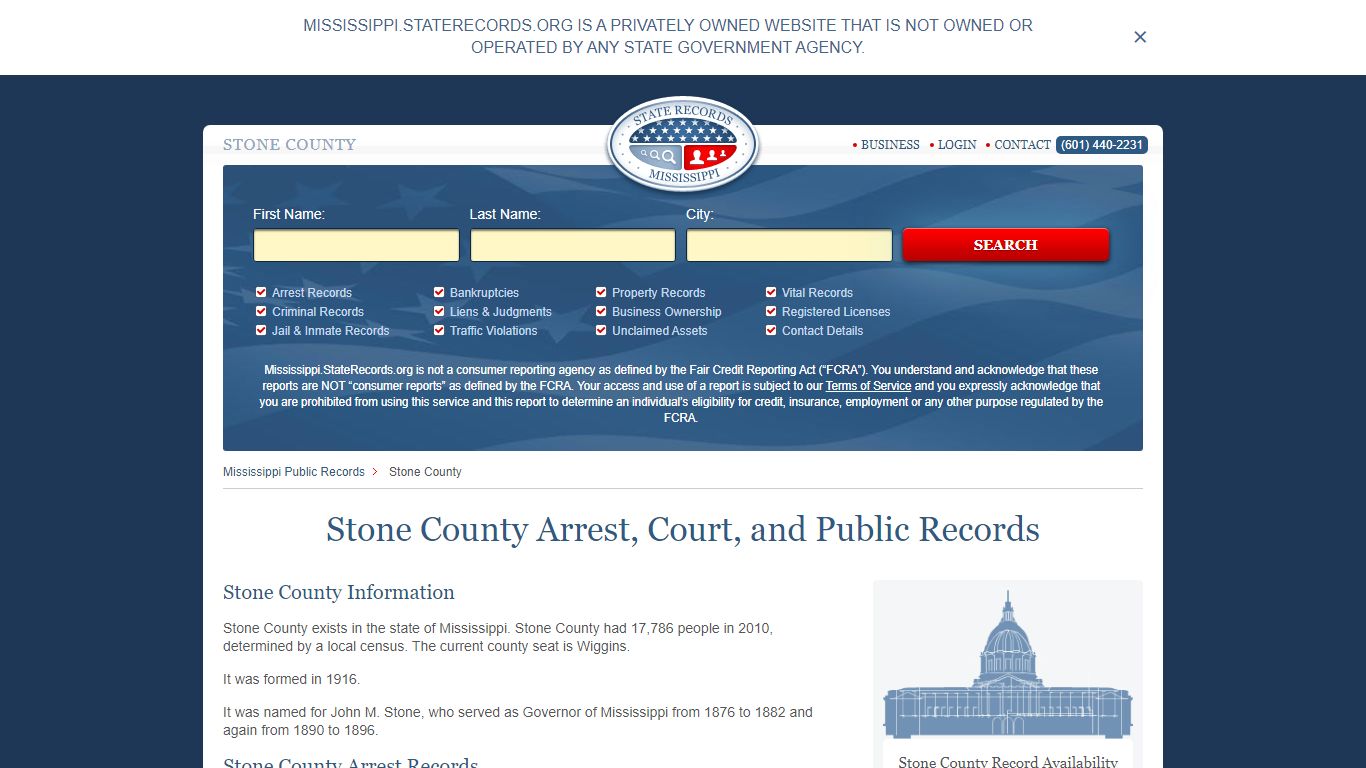 MISSISSIPPI.STATERECORDS.ORG IS A PRIVATELY OWNED WEBSITE THAT IS NOT OWNED OR OPERATED BY ANY STATE GOVERNMENT AGENCY.

×

STONE COUNTY

STATE RECORDS
MISSISSIPPI

• BUSINESS • LOGIN • CONTACT (601) 440-2231

First Name:
Last Name:
City:
SEARCH

Arrest Records
Criminal Records
Jail & Inmate Records
Bankruptcies
Liens & Judgments
Traffic Violations
Property Records
Business Ownership
Unclaimed Assets
Vital Records
Registered Licenses
Contact Details

Mississippi.StateRecords.org is not a consumer reporting agency as defined by the Fair Credit Reporting Act ("FCRA"). You understand and acknowledge that these reports are NOT "consumer reports" as defined by the FCRA. Your access and use of a report is subject to our Terms of Service and you expressly acknowledge that you are prohibited from using this service and this report to determine an individual's eligibility for credit, insurance, employment or any other purpose regulated by the FCRA.

Mississippi Public Records > Stone County

Stone County Arrest, Court, and Public Records

Stone County Information

Stone County exists in the state of Mississippi. Stone County had 17,786 people in 2010, determined by a local census. The current county seat is Wiggins.

It was formed in 1916.

It was named for John M. Stone, who served as Governor of Mississippi from 1876 to 1882 and again from 1890 to 1896.

Stone County Arrest Records

Stone County Record Availability